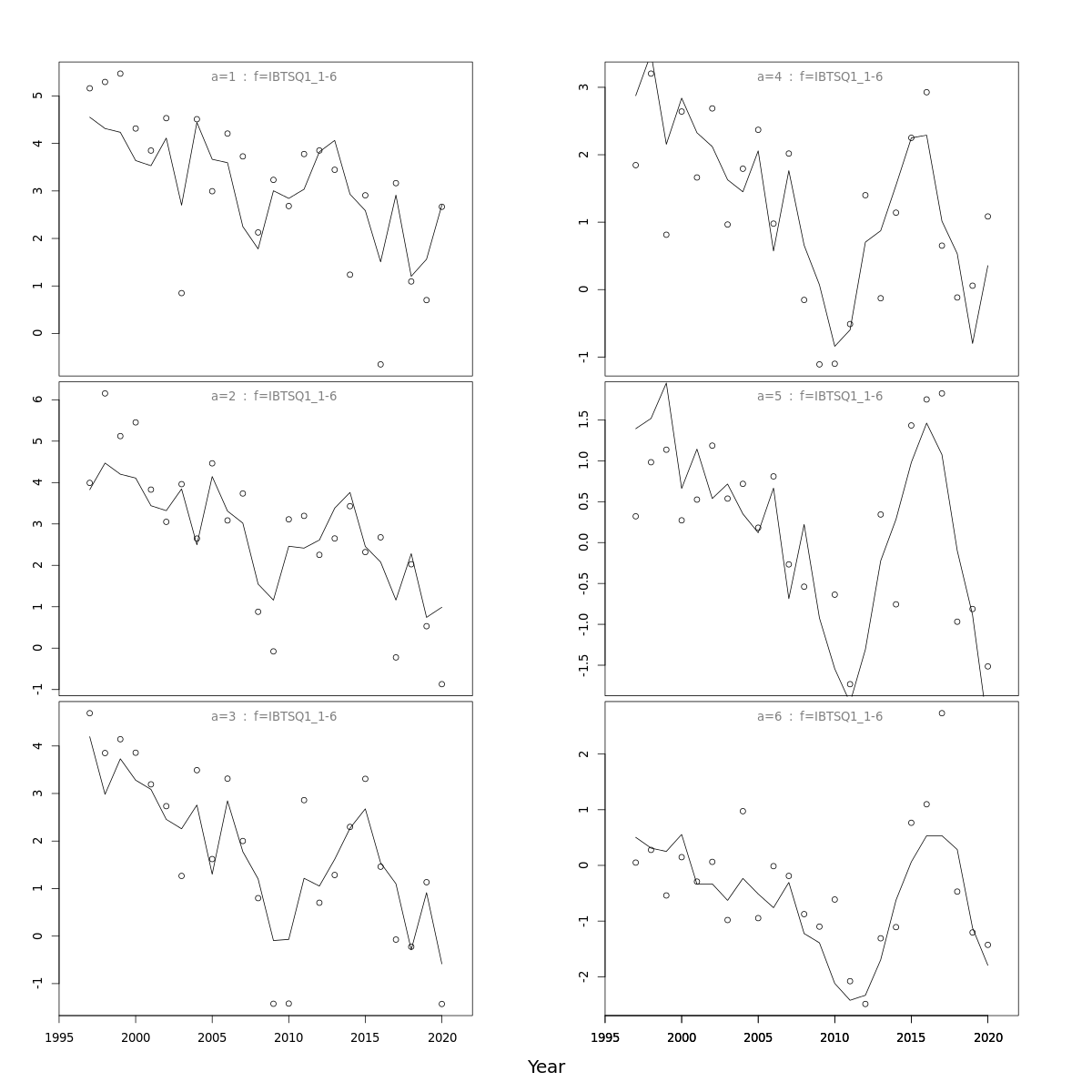 a=1 : f=IBTSQ1_1-6

5
4
3
2
1
0

a=2 : f=IBTSQ1_1-6

6
5
4
3
2
1
0
-1

a=3 : f=IBTSQ1_1-6

4
3
2
1
0
-1

1995 2000 2005 2010 2015 2020

a=4 : f=IBTSQ1_1-6

3
2
1
0
-1

a=5 : f=IBTSQ1_1-6

1.5
1.0
0.5
0.0
-0.5
-1.0
-1.5

a=6 : f=IBTSQ1_1-6

2
1
0
-1
-2

1995 2000 2005 2010 2015 2020

Year